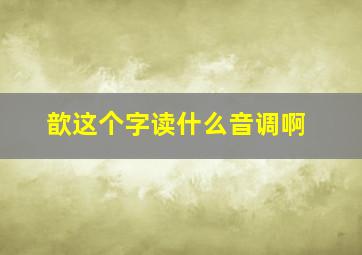 歆这个字读什么音调啊